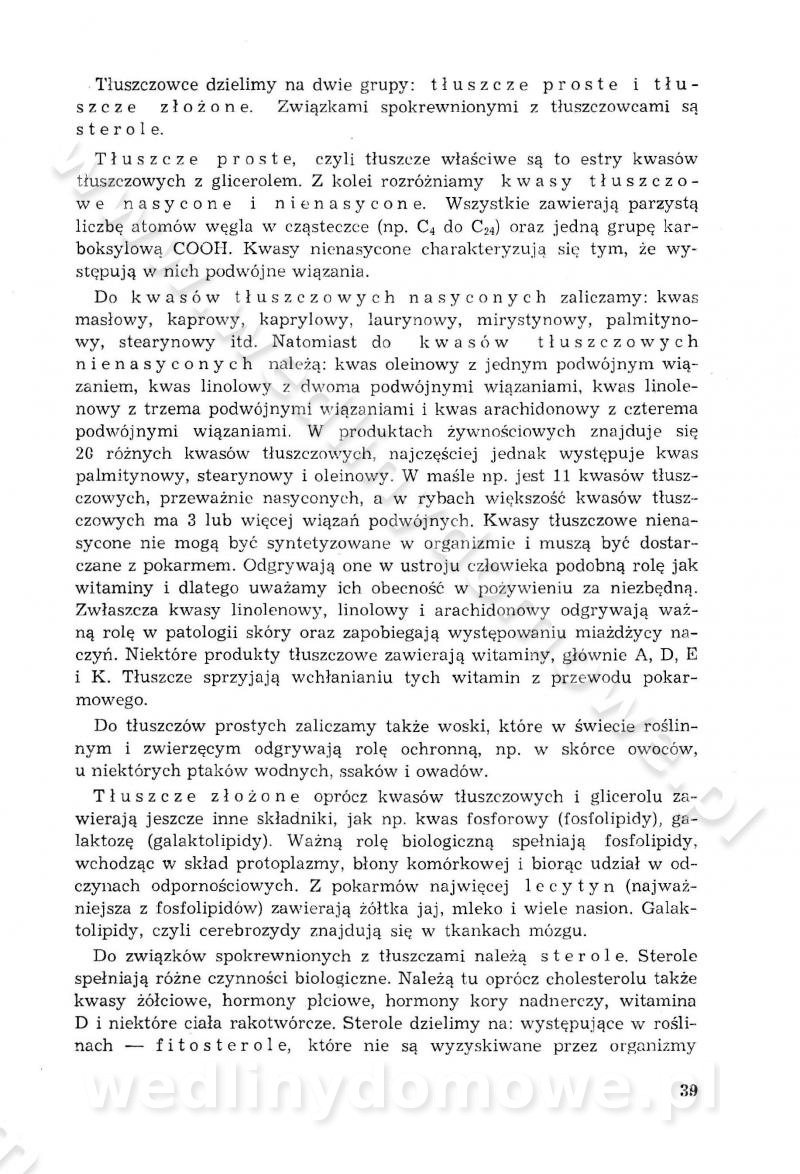 Tłuszczowce dzielimy na dwie grupy: tłuszcze proste i tłuszcze złożone. Związkami spokrewnionymi z tłuszczowcami są sterole.

Tłuszcze proste, czyli tłuszcze właściwe są to estry kwasów tłuszczowych z glicerolem. Z kolei rozróżniamy kwasy tłuszczowe nasycone i nienasycone. Wszystkie zawierają parzystą liczbę atomów węgla w cząsteczce (np. $C_4$ do $C_{24}$) oraz jedną grupę karboksylową COOH. Kwasy nienasycone charakteryzują się tym, że występują w nich podwójne wiązania.

Do kwasów tłuszczowych nasyconych zaliczamy: kwas masłowy, kaprowy, kaprylowy, laurynowy, mirystynowy, palmitynowy, stearynowy itd. Natomiast do kwasów tłuszczowych nienasyconych należą: kwas oleinowy z jednym podwójnym wiązaniem, kwas linolowy z dwoma podwójnymi wiązaniami, kwas linolenowy z trzema podwójnymi wiązaniami i kwas arachidonowy z czterema podwójnymi wiązaniami. W produktach żywnościowych znajduje się 20 różnych kwasów tłuszczowych, najczęściej jednak występuje kwas palmitynowy, stearynowy i oleinowy. W maśle np. jest 11 kwasów tłuszczowych, przeważnie nasyconych, a w rybach większość kwasów tłuszczowych ma 3 lub więcej wiązań podwójnych. Kwasy tłuszczowe nienasycone nie mogą być syntetyzowane w organizmie i muszą być dostarczane z pokarmem. Odgrywają one w ustroju człowieka podobną rolę jak witaminy i dlatego uważamy ich obecność w pożywieniu za niezbędną. Zwłaszcza kwasy linolenowy, linolowy i arachidonowy odgrywają ważną rolę w patologii skóry oraz zapobiegają występowaniu miażdżycy naczyń. Niektóre produkty tłuszczowe zawierają witaminy, głównie A, D, E i K. Tłuszcze sprzyjają wchłanianiu tych witamin z przewodu pokarmowego.

Do tłuszczów prostych zaliczamy także woski, które w świecie roślinnym i zwierzęcym odgrywają rolę ochronną, np. w skórce owoców, u niektórych ptaków wodnych, ssaków i owadów.

Tłuszcze złożone oprócz kwasów tłuszczowych i glicerolu zawierają jeszcze inne składniki, jak np. kwas fosforowy (fosfolipidy), galaktozę (galaktolipidy). Ważną rolę biologiczną spełniają fosfolipidy, wchodząc w skład protoplazmy, błony komórkowej i biorąc udział w odczynach odpornościowych. Z pokarmów najwięcej lecytyn (najważniejsza z fosfolipidów) zawierają żółtka jaj, mleko i wiele nasion. Galaktolipidy, czyli cerebrozydy znajdują się w tkankach mózgu.

Do związków spokrewnionych z tłuszczami należą sterole. Sterole spełniają różne czynności biologiczne. Należą tu oprócz cholesterolu także kwasy żółciowe, hormony płciowe, hormony kory nadnerczy, witamina D i niektóre ciała rakotwórcze. Sterole dzielimy na: występujące w roślinach — fitosterole, które nie są wyzyskiwane przez organizmy

wedlinydomowe.pl

39